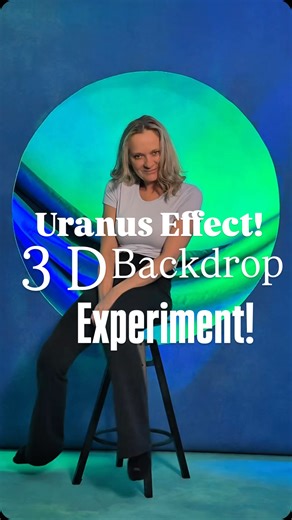 Uranus Effect!
3 D Backdrop
Experiment!